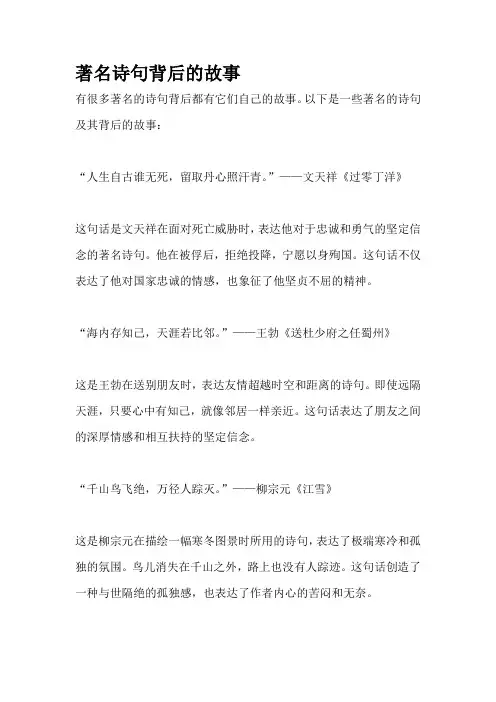 著名诗句背后的故事

有很多著名的诗句背后都有它们自己的故事。以下是一些著名的诗句及其背后的故事：

“人生自古谁无死，留取丹心照汗青。”——文天祥《过零丁洋》

这句话是文天祥在面对死亡威胁时，表达他对于忠诚和勇气的坚定信念的著名诗句。他在被俘后，拒绝投降，宁愿以身殉国。这句话不仅表达了他对国家忠诚的情感，也象征了他坚贞不屈的精神。

“海内存知己，天涯若比邻。”——王勃《送杜少府之任蜀州》

这是王勃在送别朋友时，表达友情超越时空和距离的诗句。即使远隔天涯，只要心中有知己，就像邻居一样亲近。这句话表达了朋友之间的深厚情感和相互扶持的坚定信念。

“千山鸟飞绝，万径人踪灭。”——柳宗元《江雪》

这是柳宗元在描绘一幅寒冬图景时所用的诗句，表达了极端寒冷和孤独的氛围。鸟儿消失在千山之外，路上也没有人踪迹。这句话创造了一种与世隔绝的孤独感，也表达了作者内心的苦闷和无奈。